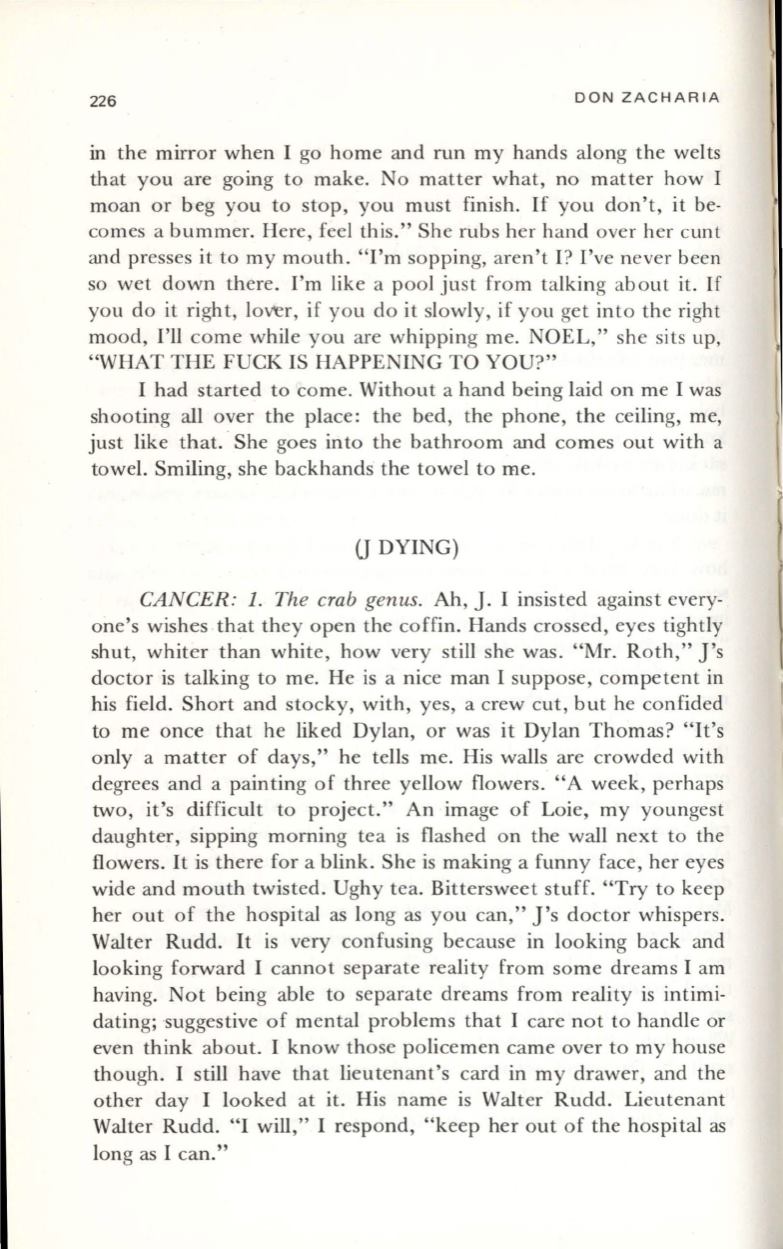 226 DON ZACHARIA

in the mirror when I go home and run my hands along the welts that you are going to make. No matter what, no matter how I moan or beg you to stop, you must finish. If you don't, it becomes a bummer. Here, feel this." She rubs her hand over her cunt and presses it to my mouth. "I'm sopping, aren't I? I've never been so wet down there. I'm like a pool just from talking about it. If you do it right, lover, if you do it slowly, if you get into the right mood, I'll come while you are whipping me. NOEL," she sits up, "WHAT THE FUCK IS HAPPENING TO YOU?"

I had started to come. Without a hand being laid on me I was shooting all over the place: the bed, the phone, the ceiling, me, just like that. She goes into the bathroom and comes out with a towel. Smiling, she backhands the towel to me.

(J DYING)

CANCER: 1. The crab genus. Ah, J. I insisted against everyone's wishes that they open the coffin. Hands crossed, eyes tightly shut, whiter than white, how very still she was. "Mr. Roth," J's doctor is talking to me. He is a nice man I suppose, competent in his field. Short and stocky, with, yes, a crew cut, but he confided to me once that he liked Dylan, or was it Dylan Thomas? "It's only a matter of days," he tells me. His walls are crowded with degrees and a painting of three yellow flowers. "A week, perhaps two, it's difficult to project." An image of Loie, my youngest daughter, sipping morning tea is flashed on the wall next to the flowers. It is there for a blink. She is making a funny face, her eyes wide and mouth twisted. Ughy tea. Bittersweet stuff. "Try to keep her out of the hospital as long as you can," J's doctor whispers. Walter Rudd. It is very confusing because in looking back and looking forward I cannot separate reality from some dreams I am having. Not being able to separate dreams from reality is intimidating; suggestive of mental problems that I care not to handle or even think about. I know those policemen came over to my house though. I still have that lieutenant's card in my drawer, and the other day I looked at it. His name is Walter Rudd. Lieutenant Walter Rudd. "I will," I respond, "keep her out of the hospital as long as I can."